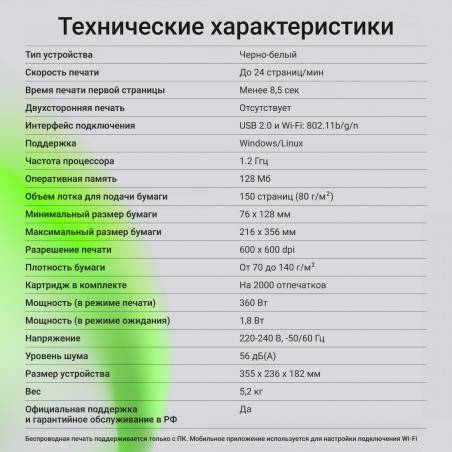 Технические характеристики

| | |
|---|---|
| Тип устройства | Черно-белый |
| Скорость печати | До 24 страниц/мин |
| Время печати первой страницы | Менее 8,5 сек |
| Двухсторонняя печать | Отсутствует |
| Интерфейс подключения | USB 2.0 и Wi-Fi: 802.11b/g/n |
| Поддержка | Windows/Linux |
| Частота процессора | 1.2 Ггц |
| Оперативная память | 128 Мб |
| Объем лотка для подачи бумаги | 150 страниц (80 г/м$^2$) |
| Минимальный размер бумаги | 76 x 128 мм |
| Максимальный размер бумаги | 216 x 356 мм |
| Разрешение печати | 600 x 600 dpi |
| Плотность бумаги | От 70 до 140 г/м$^2$ |
| Картридж в комплекте | На 2000 отпечатков |
| Мощность (в режиме печати) | 360 Вт |
| Мощность (в режиме ожидания) | 1,8 Вт |
| Напряжение | 220-240 В, -50/60 Гц |
| Уровень шума | 56 дБ(А) |
| Размер устройства | 355 x 236 x 182 мм |
| Вес | 5,2 кг |
| Официальная поддержка и гарантийное обслуживание в РФ | Да |

Беспроводная печать поддерживается только с ПК. Мобильное приложение используется для настройки подключения Wi-Fi